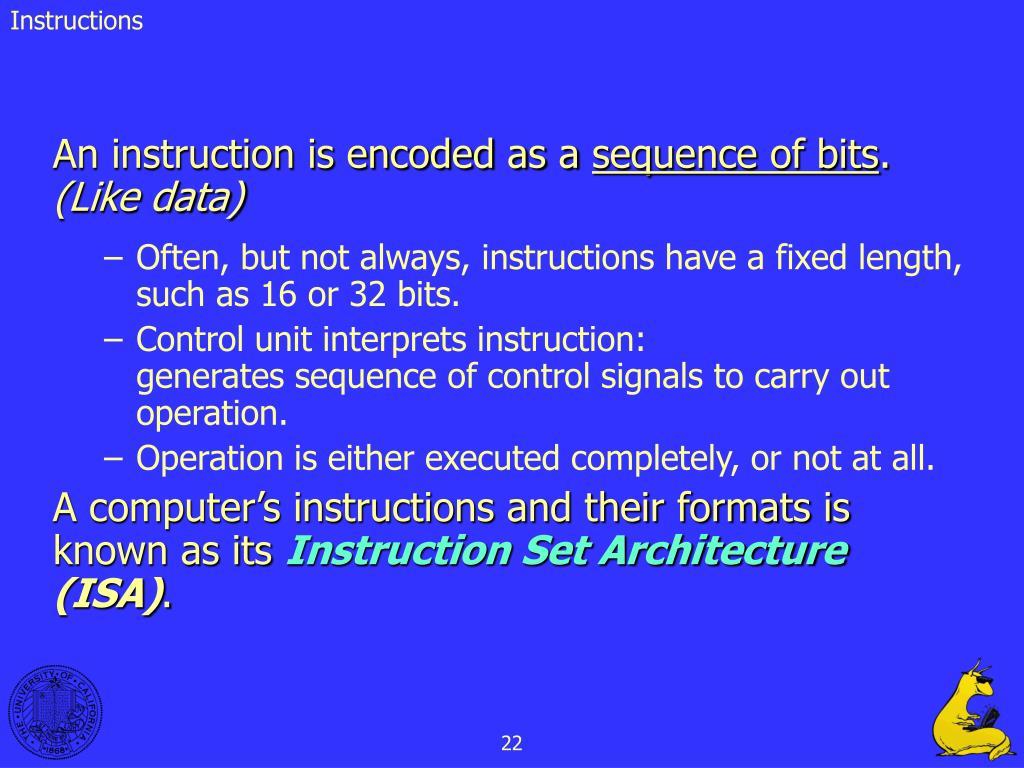 Instructions

An instruction is encoded as a sequence of bits. (Like data)

– Often, but not always, instructions have a fixed length, such as 16 or 32 bits.
– Control unit interprets instruction: generates sequence of control signals to carry out operation.
– Operation is either executed completely, or not at all.

A computer's instructions and their formats is known as its Instruction Set Architecture (ISA).

THE UNIVERSITY OF CALIFORNIA 1868

22